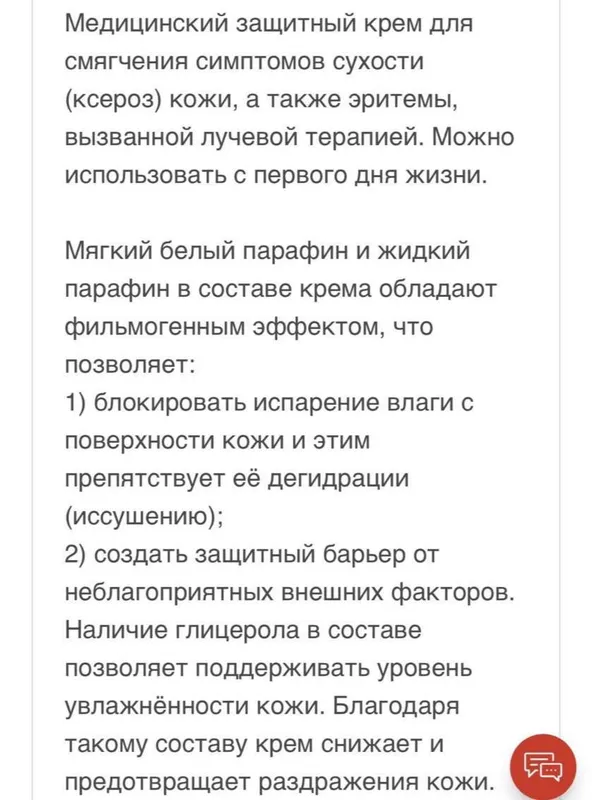 Медицинский защитный крем для смягчения симптомов сухости (ксероз) кожи, а также эритемы, вызванной лучевой терапией. Можно использовать с первого дня жизни.

Мягкий белый парафин и жидкий парафин в составе крема обладают фильмогенным эффектом, что позволяет:
1) блокировать испарение влаги с поверхности кожи и этим препятствует её дегидрации (иссушению);
2) создать защитный барьер от неблагоприятных внешних факторов.
Наличие глицерола в составе позволяет поддерживать уровень увлажнённости кожи. Благодаря такому составу крем снижает и предотвращает раздражения кожи.